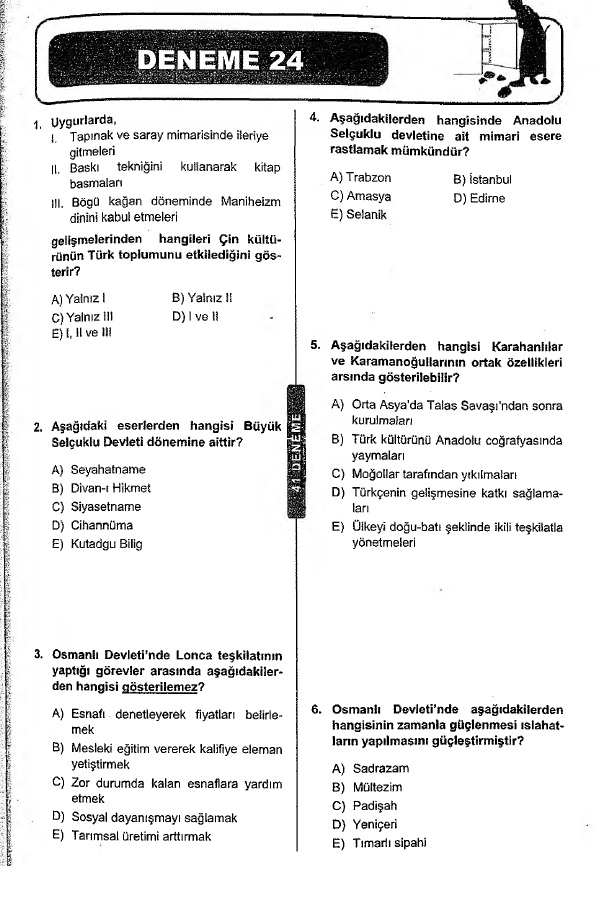 DENEME 24

1. Uygurlarda,
I. Tapınak ve saray mimarisinde ileriye gitmeleri
II. Baskı tekniğini kullanarak kitap basmaları
III. Bögü kağan döneminde Maniheizm dinini kabul etmeleri

gelişmelerinden hangileri Çin kültürünün Türk toplumunu etkilediğini gösterir?

A) Yalnız I
B) Yalnız II
C) Yalnız III
D) I ve II
E) I, II ve III

2. Aşağıdaki eserlerden hangisi Büyük Selçuklu Devleti dönemine aittir?

A) Seyahatname
B) Divan-ı Hikmet
C) Siyasetname
D) Cihannüma
E) Kutadgu Bilig

3. Osmanlı Devleti'nde Lonca teşkilatının yaptığı görevler arasında aşağıdakilerden hangisi gösterilemez?

A) Esnafı denetleyerek fiyatları belirlemek
B) Mesleki eğitim vererek kalifiye eleman yetiştirmek
C) Zor durumda kalan esnaflara yardım etmek
D) Sosyal dayanışmayı sağlamak
E) Tarımsal üretimi arttırmak

41 DENEME

4. Aşağıdakilerden hangisinde Anadolu Selçuklu devletine ait mimari esere rastlamak mümkündür?

A) Trabzon
B) İstanbul
C) Amasya
D) Edirne
E) Selanik

5. Aşağıdakilerden hangisi Karahanlılar ve Karamanoğullarının ortak özellikleri arsında gösterilebilir?

A) Orta Asya'da Talas Savaşı'ndan sonra kurulmaları
B) Türk kültürünü Anadolu coğrafyasında yaymaları
C) Moğollar tarafından yıkılmaları
D) Türkçenin gelişmesine katkı sağlamaları
E) Ülkeyi doğu-batı şeklinde ikili teşkilatla yönetmeleri

6. Osmanlı Devleti'nde aşağıdakilerden hangisinin zamanla güçlenmesi ıslahatların yapılmasını güçleştirmiştir?

A) Sadrazam
B) Mültezim
C) Padişah
D) Yeniçeri
E) Tımarlı sipahi